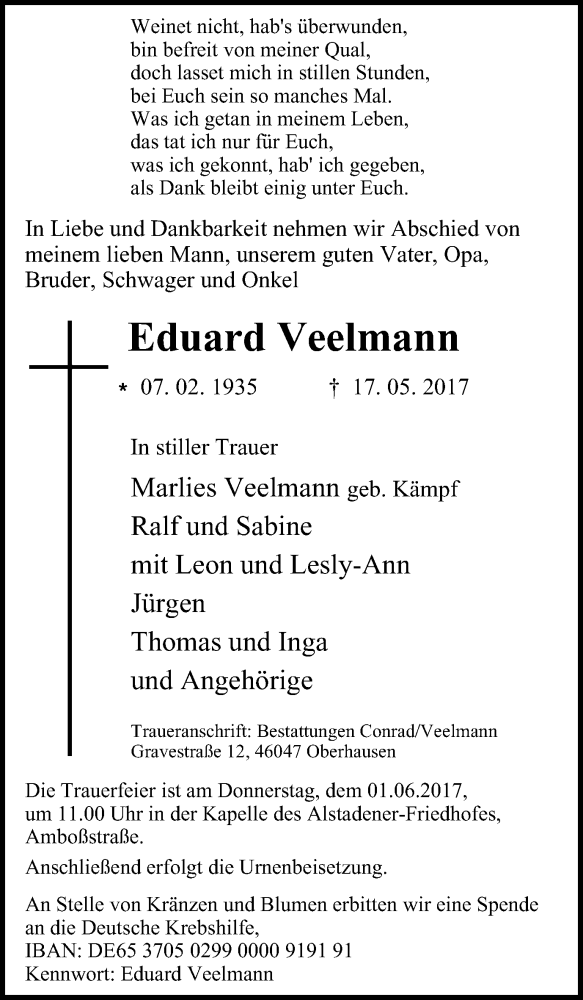 Weinet nicht, hab's überwunden,
bin befreit von meiner Qual,
doch lasset mich in stillen Stunden,
bei Euch sein so manches Mal.
Was ich getan in meinem Leben,
das tat ich nur für Euch,
was ich gekonnt, hab' ich gegeben,
als Dank bleibt einig unter Euch.

In Liebe und Dankbarkeit nehmen wir Abschied von meinem lieben Mann, unserem guten Vater, Opa, Bruder, Schwager und Onkel

Eduard Veelmann

* 07. 02. 1935 † 17. 05. 2017

In stiller Trauer

Marlies Veelmann geb. Kämpf
Ralf und Sabine
mit Leon und Lesly-Ann
Jürgen
Thomas und Inga
und Angehörige

Traueranschrift: Bestattungen Conrad/Veelmann
Gravestraße 12, 46047 Oberhausen

Die Trauerfeier ist am Donnerstag, dem 01.06.2017, um 11.00 Uhr in der Kapelle des Alstadener-Friedhofes, Amboßstraße.

Anschließend erfolgt die Urnenbeisetzung.

An Stelle von Kränzen und Blumen erbitten wir eine Spende an die Deutsche Krebshilfe,
IBAN: DE65 3705 0299 0000 9191 91
Kennwort: Eduard Veelmann